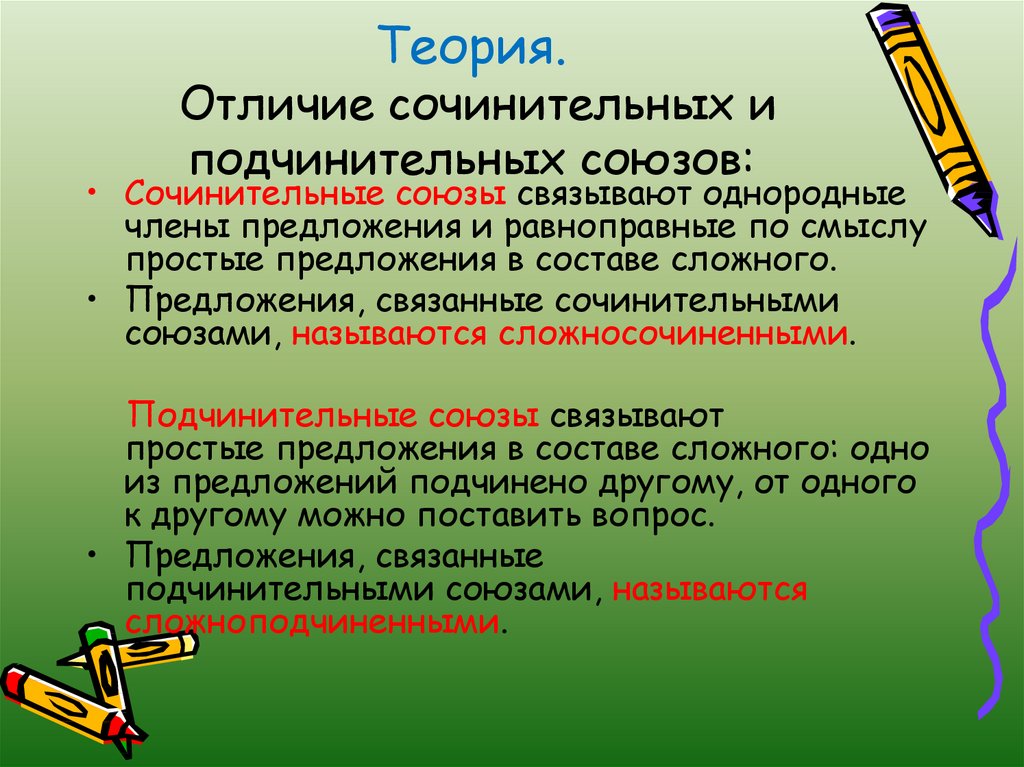 Теория.
Отличие сочинительных и подчинительных союзов:

• Сочинительные союзы связывают однородные члены предложения и равноправные по смыслу простые предложения в составе сложного.
• Предложения, связанные сочинительными союзами, называются сложносочиненными.

Подчинительные союзы связывают простые предложения в составе сложного: одно из предложений подчинено другому, от одного к другому можно поставить вопрос.
• Предложения, связанные подчинительными союзами, называются сложноподчиненными.